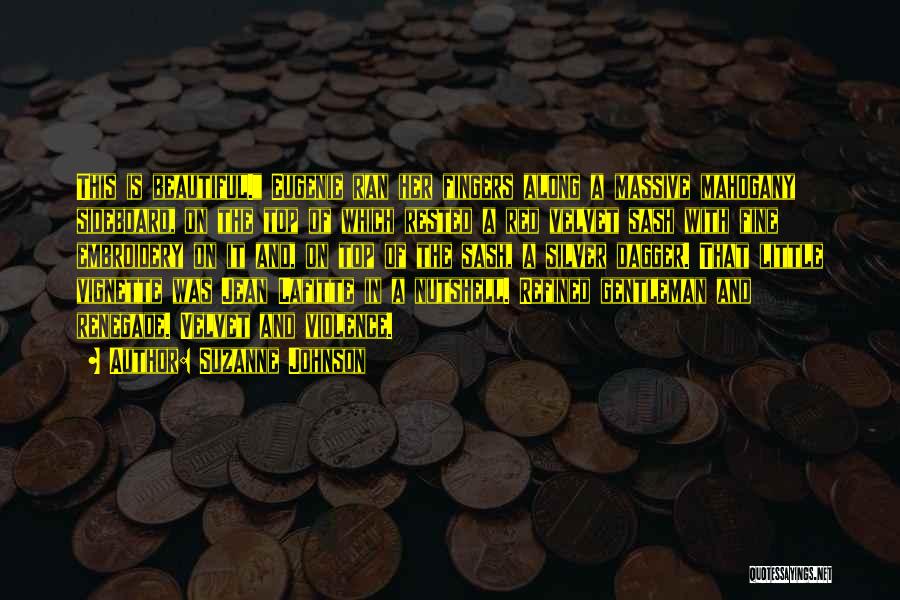 This is beautiful." Eugenie ran her fingers along a massive mahogany sideboard, on the top of which rested a red velvet sash with fine embroidery on it and, on top of the sash, a silver dagger. That little vignette was Jean Lafitte in a nutshell. Refined gentleman and renegade. Velvet and violence.

Author: Suzanne Johnson

QUOTESSAYINGS.NET